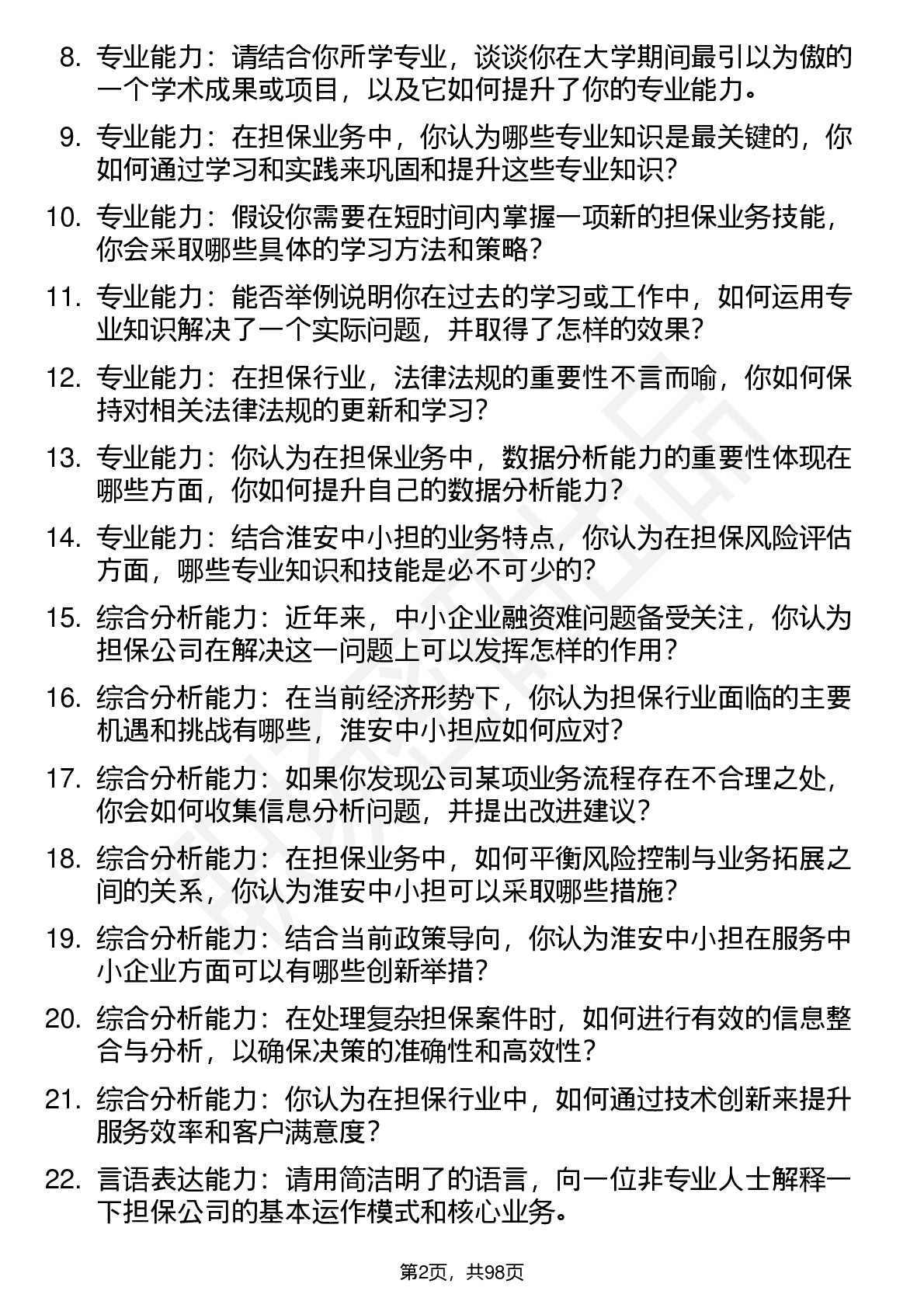 8. 专业能力：请结合你所学专业，谈谈你在大学期间最引以为傲的一个学术成果或项目，以及它如何提升了你的专业能力。

9. 专业能力：在担保业务中，你认为哪些专业知识是最关键的，你如何通过学习和实践来巩固和提升这些专业知识？

10. 专业能力：假设你需要在短时间内掌握一项新的担保业务技能，你会采取哪些具体的学习方法和策略？

11. 专业能力：能否举例说明你在过去的学习或工作中，如何运用专业知识解决了一个实际问题，并取得了怎样的效果？

12. 专业能力：在担保行业，法律法规的重要性不言而喻，你如何保持对相关法律法规的更新和学习？

13. 专业能力：你认为在担保业务中，数据分析能力的重要性体现在哪些方面，你如何提升自己的数据分析能力？

14. 专业能力：结合淮安中小担的业务特点，你认为在担保风险评估方面，哪些专业知识和技能是必不可少的？

15. 综合分析能力：近年来，中小企业融资难问题备受关注，你认为担保公司在解决这一问题上可以发挥怎样的作用？

16. 综合分析能力：在当前经济形势下，你认为担保行业面临的主要机遇和挑战有哪些，淮安中小担应如何应对？

17. 综合分析能力：如果你发现公司某项业务流程存在不合理之处，你会如何收集信息分析问题，并提出改进建议？

18. 综合分析能力：在担保业务中，如何平衡风险控制与业务拓展之间的关系，你认为淮安中小担可以采取哪些措施？

19. 综合分析能力：结合当前政策导向，你认为淮安中小担在服务中小企业方面可以有哪些创新举措？

20. 综合分析能力：在处理复杂担保案件时，如何进行有效的信息整合与分析，以确保决策的准确性和高效性？

21. 综合分析能力：你认为在担保行业中，如何通过技术创新来提升服务效率和客户满意度？

22. 言语表达能力：请用简洁明了的语言，向一位非专业人士解释一下担保公司的基本运作模式和核心业务。

第2页，共98页